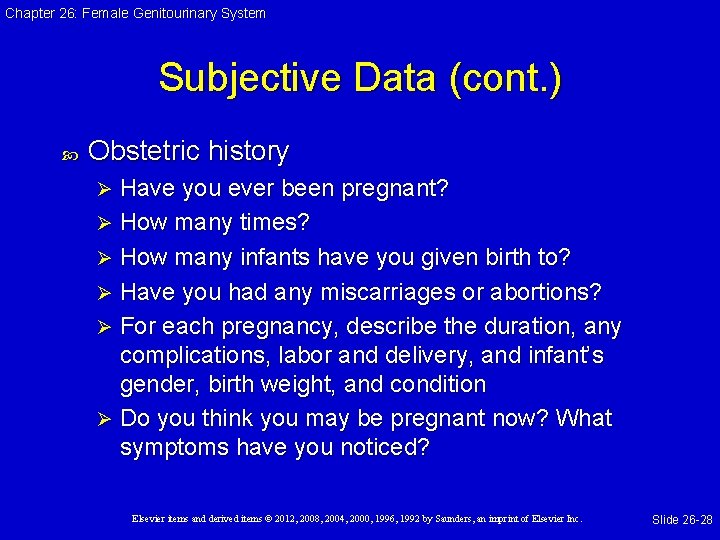 Chapter 26: Female Genitourinary System

Subjective Data (cont.)

Obstetric history

Have you ever been pregnant?

How many times?

How many infants have you given birth to?

Have you had any miscarriages or abortions?

For each pregnancy, describe the duration, any complications, labor and delivery, and infant's gender, birth weight, and condition

Do you think you may be pregnant now? What symptoms have you noticed?

Elsevier items and derived items © 2012, 2008, 2004, 2000, 1996, 1992 by Saunders, an imprint of Elsevier Inc.

Slide 26-28